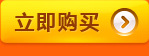 立即购买